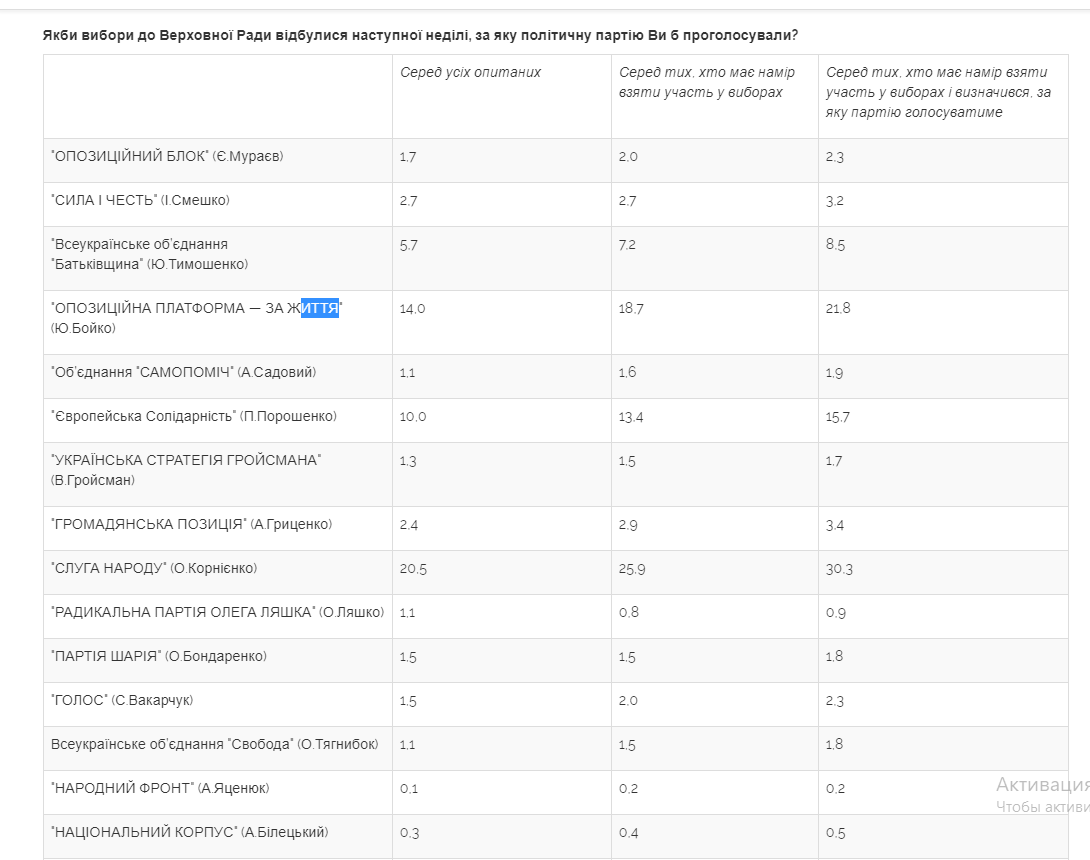 Якби вибори до Верховної Ради відбулися наступної неділі, за яку політичну партію Ви б проголосували?

| | Серед усіх опитаних | Серед тих, хто має намір взяти участь у виборах | Серед тих, хто має намір взяти участь у виборах і визначився, за яку партію голосуватиме |
|---|---|---|---|
| "ОПОЗИЦІЙНИЙ БЛОК" (Є.Мураєв) | 1,7 | 2,0 | 2,3 |
| "СИЛА І ЧЕСТЬ" (І.Смешко) | 2,7 | 2,7 | 3,2 |
| "Всеукраїнське об'єднання "Батьківщина" (Ю.Тимошенко) | 5,7 | 7,2 | 8,5 |
| "ОПОЗИЦІЙНА ПЛАТФОРМА — ЗА ЖИТТЯ" (Ю.Бойко) | 14,0 | 18,7 | 21,8 |
| "Об'єднання "САМОПОМІЧ" (А.Садовий) | 1,1 | 1,6 | 1,9 |
| "Європейська Солідарність" (П.Порошенко) | 10,0 | 13,4 | 15,7 |
| "УКРАЇНСЬКА СТРАТЕГІЯ ГРОЙСМАНА" (В.Гройсман) | 1,3 | 1,5 | 1,7 |
| "ГРОМАДЯНСЬКА ПОЗИЦІЯ" (А.Гриценко) | 2,4 | 2,9 | 3,4 |
| "СЛУГА НАРОДУ" (О.Корнієнко) | 20,5 | 25,9 | 30,3 |
| "РАДИКАЛЬНА ПАРТІЯ ОЛЕГА ЛЯШКА" (О.Ляшко) | 1,1 | 0,8 | 0,9 |
| "ПАРТІЯ ШАРІЯ" (О.Бондаренко) | 1,5 | 1,5 | 1,8 |
| "ГОЛОС" (С.Вакарчук) | 1,5 | 2,0 | 2,3 |
| Всеукраїнське об'єднання "Свобода" (О.Тягнибок) | 1,1 | 1,5 | 1,8 |
| "НАРОДНИЙ ФРОНТ" (А.Яценюк) | 0,1 | 0,2 | 0,2 |
| "НАЦІОНАЛЬНИЙ КОРПУС" (А.Білецький) | 0,3 | 0,4 | 0,5 |

Активация
Чтобы активи